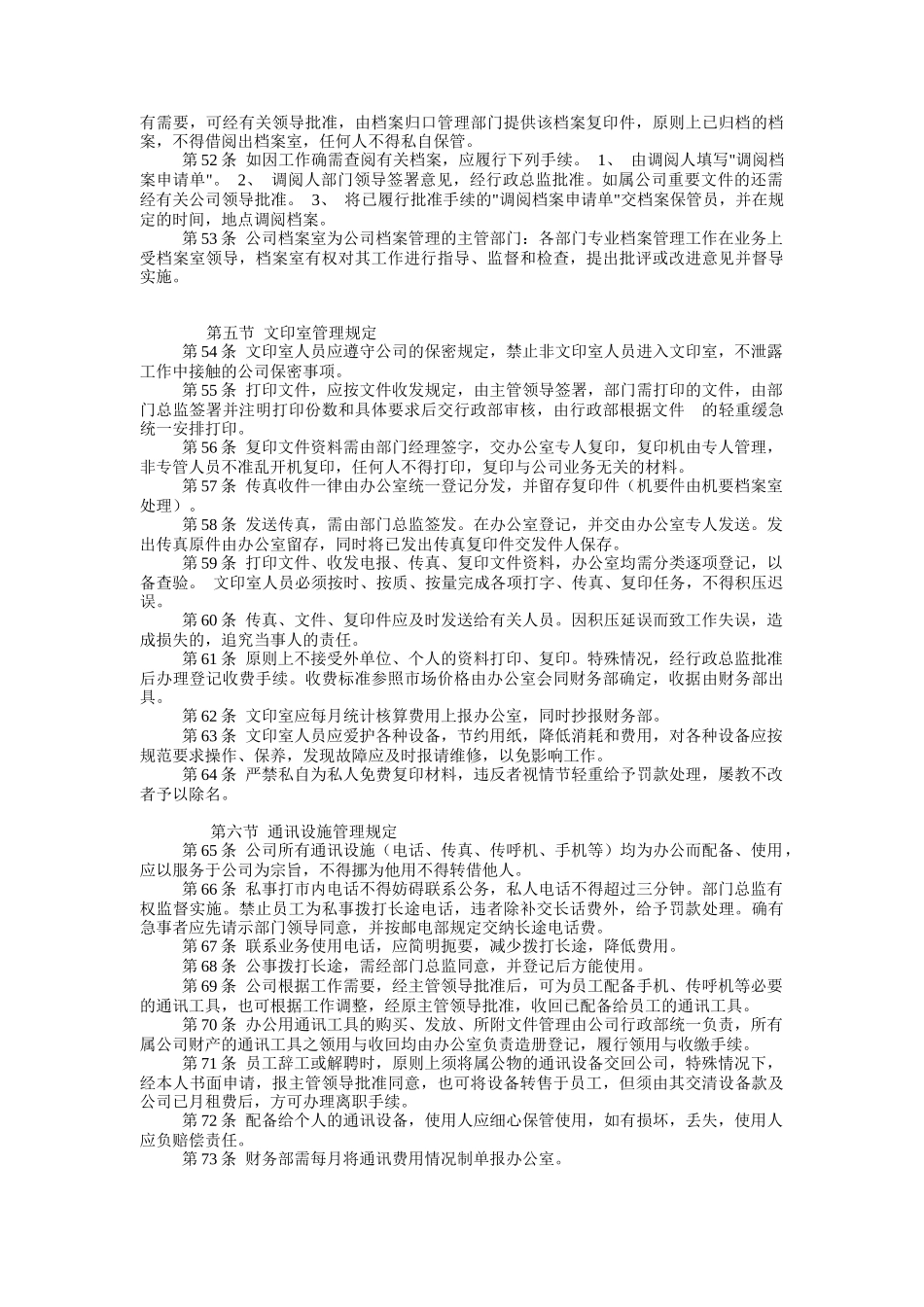 有需要，可经有关领导批准，由档案归口管理部门提供该档案复印件，原则上已归档的档案，不得借阅出档案室，任何人不得私自保管。

第 52 条 如因工作确需查阅有关档案，应履行下列手续。 1、 由调阅人填写"调阅档案申请单"。 2、 调阅人部门领导签署意见，经行政总监批准。如属公司重要文件的还需经有关公司领导批准。 3、 将已履行批准手续的"调阅档案申请单"交档案保管员，并在规定的时间，地点调阅档案。

第 53 条 公司档案室为公司档案管理的主管部门：各部门专业档案管理工作在业务上受档案室领导，档案室有权对其工作进行指导、监督和检查，提出批评或改进意见并督导实施。

第五节 文印室管理规定

第 54 条 文印室人员应遵守公司的保密规定，禁止非文印室人员进入文印室，不泄露工作中接触的公司保密事项。

第 55 条 打印文件，应按文件收发规定，由主管领导签署，部门需打印的文件，由部门总监签署并注明打印份数和具体要求后交行政部审核，由行政部根据文件 的轻重缓急统一安排打印。

第 56 条 复印文件资料需由部门经理签字，交办公室专人复印，复印机由专人管理，非专管人员不准乱开机复印，任何人不得打印，复印与公司业务无关的材料。

第 57 条 传真收件一律由办公室统一登记分发，并留存复印件（机要件由机要档案室处理）。

第 58 条 发送传真，需由部门总监签发。在办公室登记，并交由办公室专人发送。发出传真原件由办公室留存，同时将已发出传真复印件交发件人保存。

第 59 条 打印文件、收发电报、传真、复印文件资料，办公室均需分类逐项登记，以备查验。 文印室人员必须按时、按质、按量完成各项打字、传真、复印任务，不得积压迟误。

第 60 条 传真、文件、复印件应及时发送给有关人员。因积压延误而致工作失误，造成损失的，追究当事人的责任。

第 61 条 原则上不接受外单位、个人的资料打印、复印。特殊情况，经行政总监批准后办理登记收费手续。收费标准参照市场价格由办公室会同财务部确定，收据由财务部出具。

第 62 条 文印室应每月统计核算费用上报办公室，同时抄报财务部。

第 63 条 文印室人员应爱护各种设备，节约用纸，降低消耗和费用，对各种设备应按规范要求操作、保养，发现故障应及时报请维修，以免影响工作。

第 64 条 严禁私自为私人免费复印材料，违反者视情节轻重给予罚款处理，屡教不改者予以除名。

第六节 通讯设施管理规定

第 65 条 公司所有通讯设施（电话、传真、传呼机、手机等）均为办公而配备、使用，应以服务于公司为宗旨，不得挪为他用不得转借他人。

第 66 条 私事打市内电话不得妨碍联系公务，私人电话不得超过三分钟。部门总监有权监督实施。禁止员工为私事拨打长途电话，违者除补交长话费外，给予罚款处理。确有急事者应先请示部门领导同意，并按邮电部规定交纳长途电话费。

第 67 条 联系业务使用电话，应简明扼要，减少拨打长途，降低费用。

第 68 条 公事拨打长途，需经部门总监同意，并登记后方能使用。

第 69 条 公司根据工作需要，经主管领导批准后，可为员工配备手机、传呼机等必要的通讯工具，也可根据工作调整，经原主管领导批准，收回已配备给员工的通讯工具。

第 70 条 办公用通讯工具的购买、发放、所附文件管理由公司行政部统一负责，所有属公司财产的通讯工具之领用与收回均由办公室负责造册登记，履行领用与收缴手续。

第 71 条 员工辞工或解聘时，原则上须将属公物的通讯设备交回公司，特殊情况下，经本人书面申请，报主管领导批准同意，也可将设备转售于员工，但须由其交清设备款及公司已月租费后，方可办理离职手续。

第 72 条 配备给个人的通讯设备，使用人应细心保管使用，如有损坏，丢失，使用人应负赔偿责任。

第 73 条 财务部需每月将通讯费用情况制单报办公室。